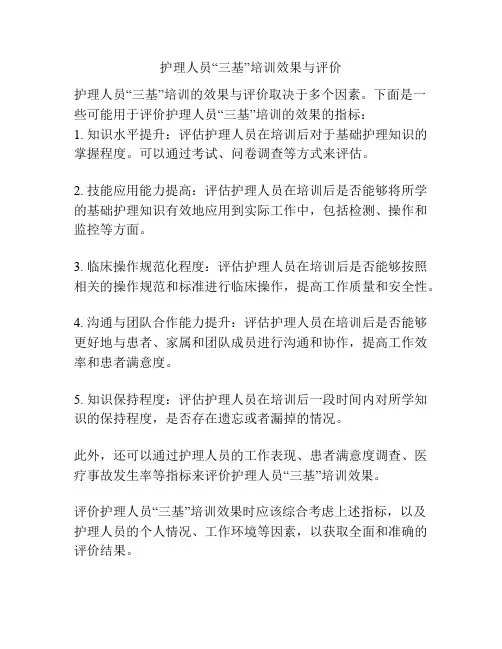 护理人员“三基”培训效果与评价

护理人员“三基”培训的效果与评价取决于多个因素。下面是一些可能用于评价护理人员“三基”培训的效果的指标：
1. 知识水平提升：评估护理人员在培训后对于基础护理知识的掌握程度。可以通过考试、问卷调查等方式来评估。

2. 技能应用能力提高：评估护理人员在培训后是否能够将所学的基础护理知识有效地应用到实际工作中，包括检测、操作和监控等方面。

3. 临床操作规范化程度：评估护理人员在培训后是否能够按照相关的操作规范和标准进行临床操作，提高工作质量和安全性。

4. 沟通与团队合作能力提升：评估护理人员在培训后是否能够更好地与患者、家属和团队成员进行沟通和协作，提高工作效率和患者满意度。

5. 知识保持程度：评估护理人员在培训后一段时间内对所学知识的保持程度，是否存在遗忘或者漏掉的情况。

此外，还可以通过护理人员的工作表现、患者满意度调查、医疗事故发生率等指标来评价护理人员“三基”培训效果。

评价护理人员“三基”培训效果时应该综合考虑上述指标，以及护理人员的个人情况、工作环境等因素，以获取全面和准确的评价结果。